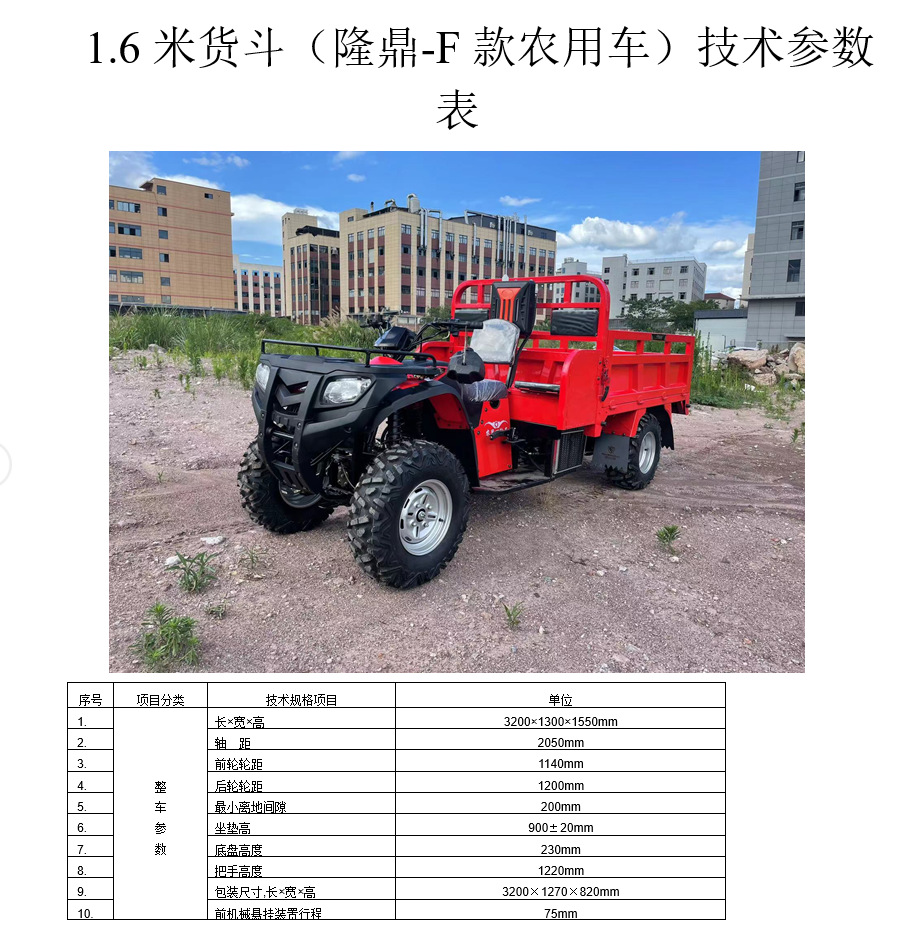 1.6米货斗（隆鼎-F款农用车）技术参数表

| 序号 | 项目分类 | 技术规格项目 | 单位 |
|---|---|---|---|
| 1. | 整车参数 | 长×宽×高 | 3200×1300×1550mm |
| 2. | | 轴 距 | 2050mm |
| 3. | | 前轮轮距 | 1140mm |
| 4. | | 后轮轮距 | 1200mm |
| 5. | | 最小离地间隙 | 200mm |
| 6. | | 坐垫高 | 900±20mm |
| 7. | | 底盘高度 | 230mm |
| 8. | | 把手高度 | 1220mm |
| 9. | | 包装尺寸,长×宽×高 | 3200×1270×820mm |
| 10. | | 前机械悬挂装置行程 | 75mm |